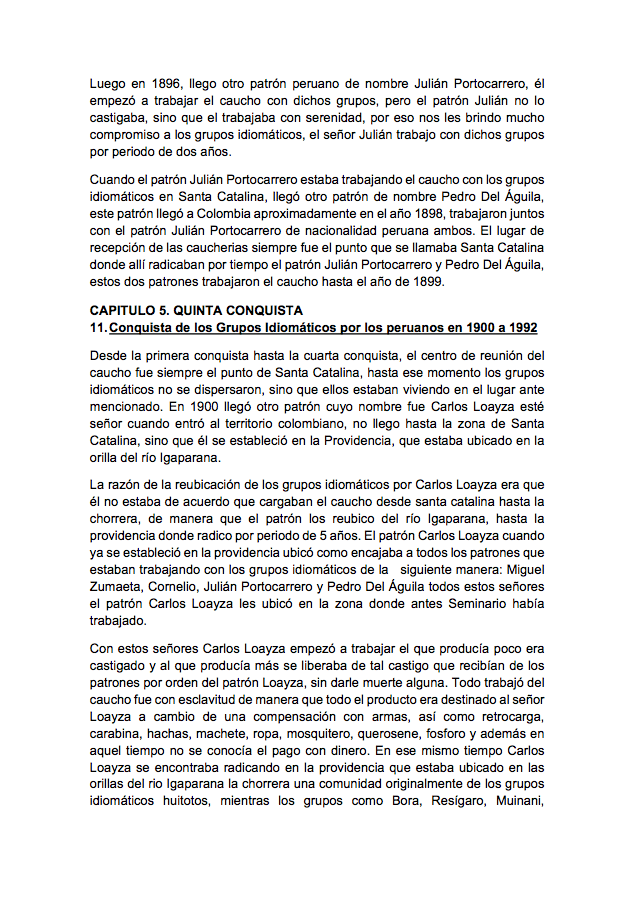 Luego en 1896, llego otro patrón peruano de nombre Julián Portocarrero, él empezó a trabajar el caucho con dichos grupos, pero el patrón Julián no lo castigaba, sino que el trabajaba con serenidad, por eso nos les brindo mucho compromiso a los grupos idiomáticos, el señor Julián trabajo con dichos grupos por periodo de dos años.

Cuando el patrón Julián Portocarrero estaba trabajando el caucho con los grupos idiomáticos en Santa Catalina, llegó otro patrón de nombre Pedro Del Águila, este patrón llegó a Colombia aproximadamente en el año 1898, trabajaron juntos con el patrón Julián Portocarrero de nacionalidad peruana ambos. El lugar de recepción de las caucherias siempre fue el punto que se llamaba Santa Catalina donde allí radicaban por tiempo el patrón Julián Portocarrero y Pedro Del Águila, estos dos patrones trabajaron el caucho hasta el año de 1899.

CAPITULO 5. QUINTA CONQUISTA
11. Conquista de los Grupos Idiomáticos por los peruanos en 1900 a 1992

Desde la primera conquista hasta la cuarta conquista, el centro de reunión del caucho fue siempre el punto de Santa Catalina, hasta ese momento los grupos idiomáticos no se dispersaron, sino que ellos estaban viviendo en el lugar ante mencionado. En 1900 llegó otro patrón cuyo nombre fue Carlos Loayza esté señor cuando entró al territorio colombiano, no llego hasta la zona de Santa Catalina, sino que él se estableció en la Providencia, que estaba ubicado en la orilla del río Igaparana.

La razón de la reubicación de los grupos idiomáticos por Carlos Loayza era que él no estaba de acuerdo que cargaban el caucho desde santa catalina hasta la chorrera, de manera que el patrón los reubico del río Igaparana, hasta la providencia donde radico por periodo de 5 años. El patrón Carlos Loayza cuando ya se estableció en la providencia ubicó como encajaba a todos los patrones que estaban trabajando con los grupos idiomáticos de la siguiente manera: Miguel Zumaeta, Cornelio, Julián Portocarrero y Pedro Del Águila todos estos señores el patrón Carlos Loayza les ubicó en la zona donde antes Seminario había trabajado.

Con estos señores Carlos Loayza empezó a trabajar el que producía poco era castigado y al que producía más se liberaba de tal castigo que recibían de los patrones por orden del patrón Loayza, sin darle muerte alguna. Todo trabajó del caucho fue con esclavitud de manera que todo el producto era destinado al señor Loayza a cambio de una compensación con armas, así como retrocarga, carabina, hachas, machete, ropa, mosquitero, querosene, fosforo y además en aquel tiempo no se conocía el pago con dinero. En ese mismo tiempo Carlos Loayza se encontraba radicando en la providencia que estaba ubicado en las orillas del rio Igaparana la chorrera una comunidad originalmente de los grupos idiomáticos huitotos, mientras los grupos como Bora, Resígaro, Muinani,